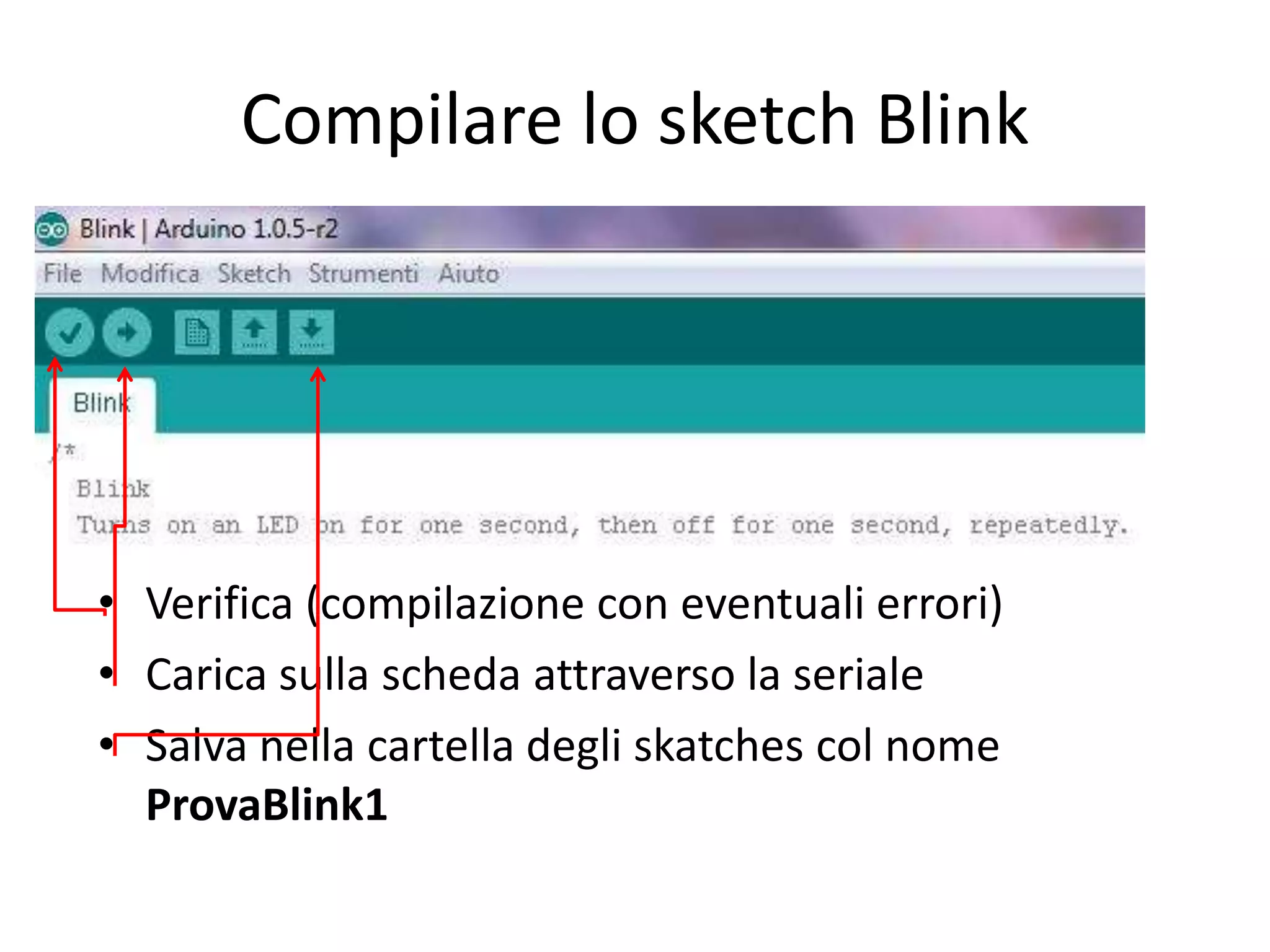 Compilare lo sketch Blink

Blink | Arduino 1.0.5-r2

File Modifica Sketch Strumenti Aiuto

Blink

/*
Blink
Turns on an LED on for one second, then off for one second, repeatedly.

• Verifica (compilazione con eventuali errori)
• Carica sulla scheda attraverso la seriale
• Salva nella cartella degli skatches col nome **ProvaBlink1**